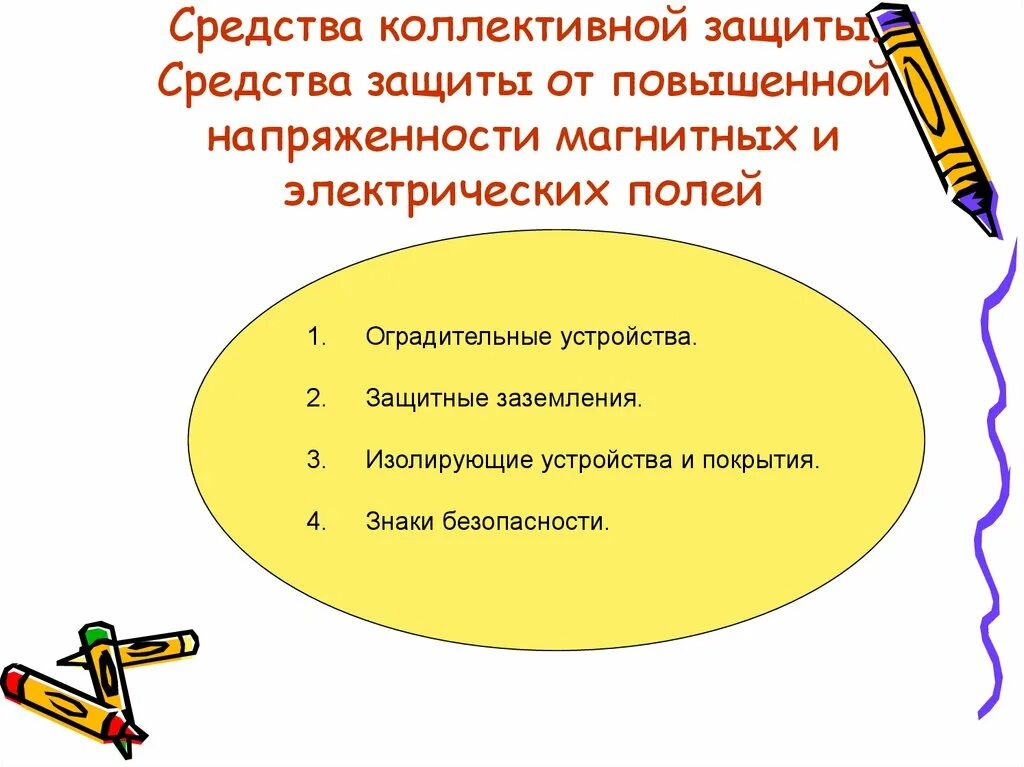 Средства коллективной защиты. Средства защиты от повышенной напряженности магнитных и электрических полей

1. Оградительные устройства.

2. Защитные заземления.

3. Изолирующие устройства и покрытия.

4. Знаки безопасности.